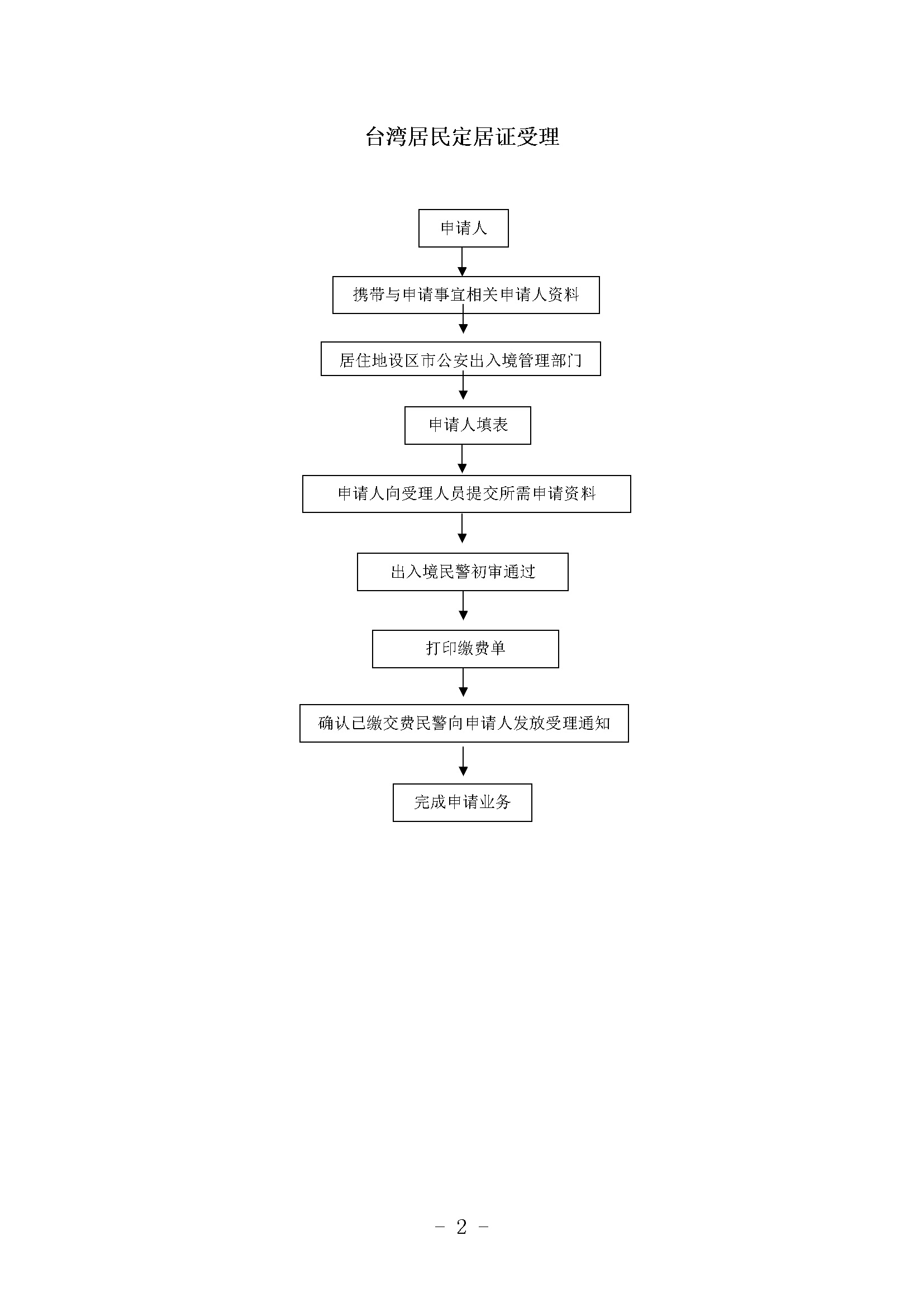 台湾居民定居证受理

申请人

携带与申请事宜相关申请人资料

居住地设区市公安出入境管理部门

申请人填表

申请人向受理人员提交所需申请资料

出入境民警初审通过

打印缴费单

确认已缴交费民警向申请人发放受理通知

完成申请业务

- 2 -